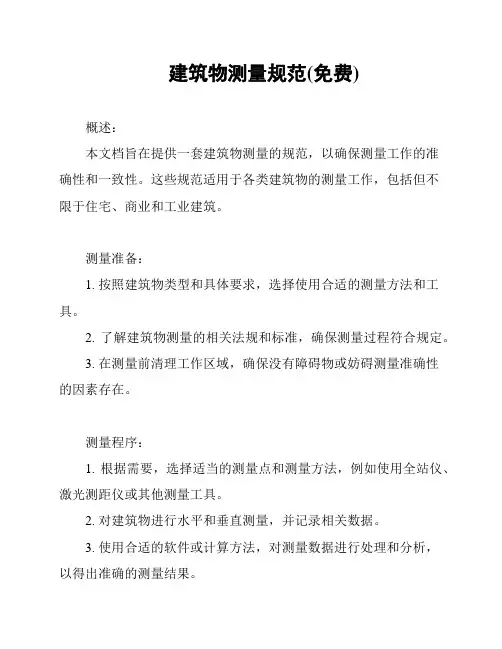 建筑物测量规范(免费)

概述：

本文档旨在提供一套建筑物测量的规范，以确保测量工作的准确性和一致性。这些规范适用于各类建筑物的测量工作，包括但不限于住宅、商业和工业建筑。

测量准备：

1. 按照建筑物类型和具体要求，选择使用合适的测量方法和工具。

2. 了解建筑物测量的相关法规和标准，确保测量过程符合规定。

3. 在测量前清理工作区域，确保没有障碍物或妨碍测量准确性的因素存在。

测量程序：

1. 根据需要，选择适当的测量点和测量方法，例如使用全站仪、激光测距仪或其他测量工具。

2. 对建筑物进行水平和垂直测量，并记录相关数据。

3. 使用合适的软件或计算方法，对测量数据进行处理和分析，以得出准确的测量结果。